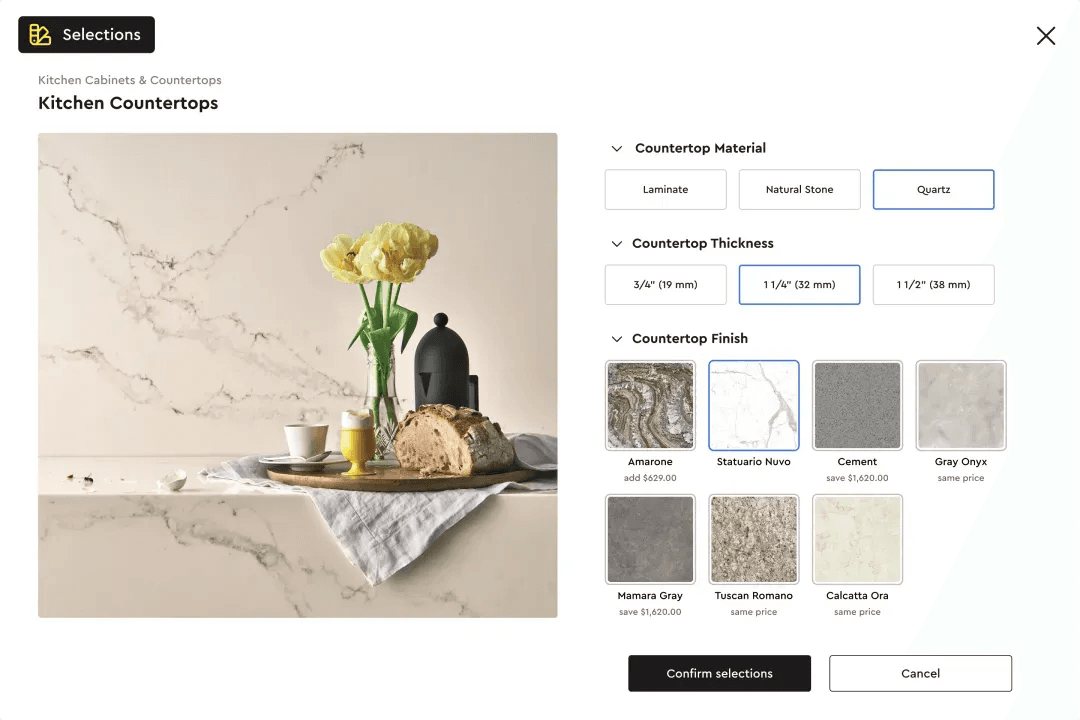 Selections

Kitchen Cabinets & Countertops
Kitchen Countertops

Countertop Material
Laminate
Natural Stone
Quartz

Countertop Thickness
3/4" (19 mm)
1 1/4" (32 mm)
1 1/2" (38 mm)

Countertop Finish
Amarone
add $629.00
Statuario Nuvo
Cement
save $1,620.00
Gray Onyx
same price
Mamara Gray
save $1,620.00
Tuscan Romano
same price
Calcatta Ora
same price

Confirm selections
Cancel